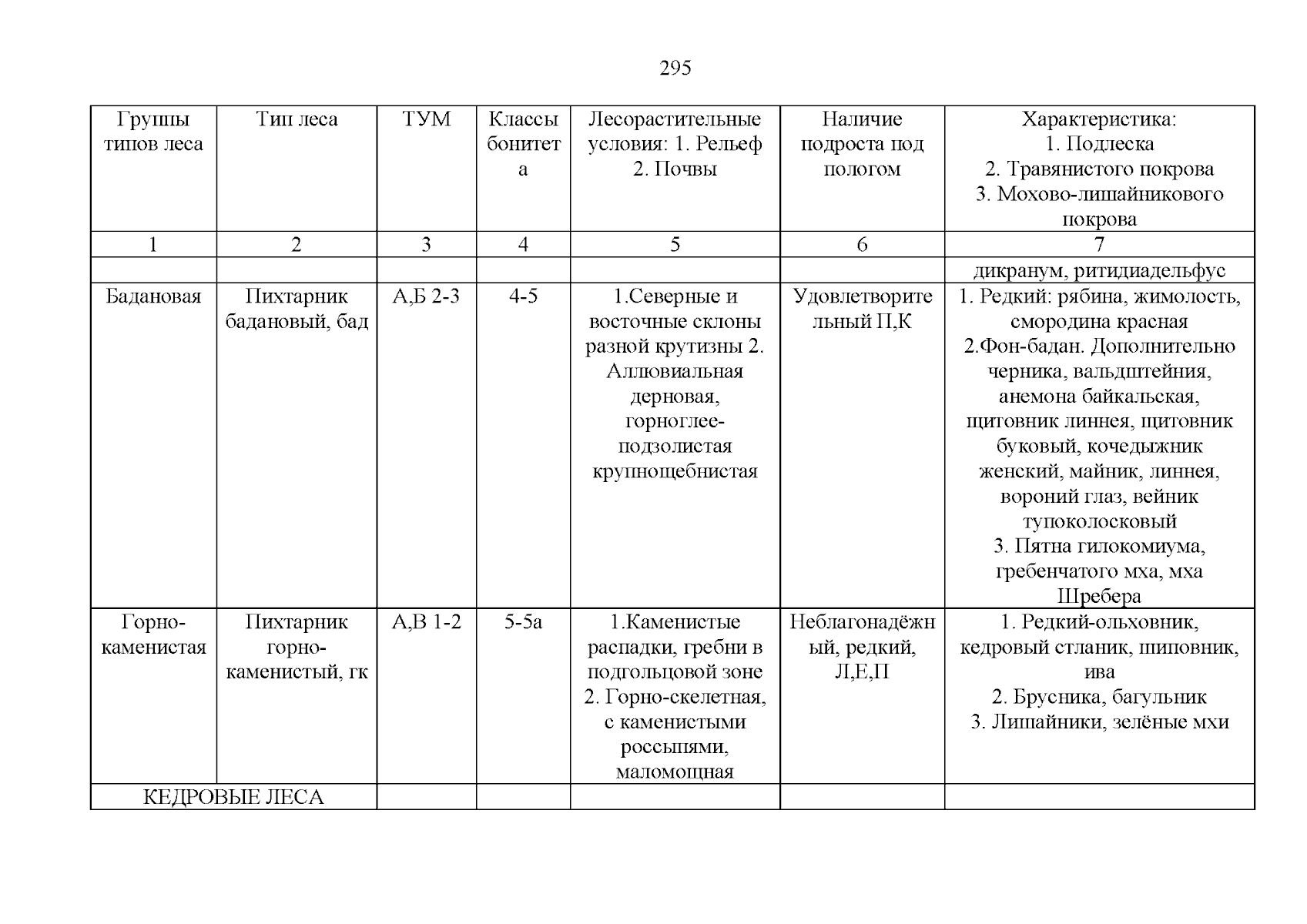 295

| Группы типов леса | Тип леса | ТУМ | Классы бонитета | Лесорастительные условия: 1. Рельеф 2. Почвы | Наличие подроста под пологом | Характеристика: 1. Подлеска 2. Травянистого покрова 3. Мохово-лишайникового покрова |
|---|---|---|---|---|---|---|
| 1 | 2 | 3 | 4 | 5 | 6 | 7 |
| | | | | | | дикранум, ритидиадельфус |
| Бадановая | Пихтарник бадановый, бад | А,Б 2-3 | 4-5 | 1.Северные и восточные склоны разной крутизны 2. Аллювиальная дерновая, горноглее-подзолистая крупнощебнистая | Удовлетворительный П,К | 1. Редкий: рябина, жимолость, смородина красная 2.Фон-бадан. Дополнительно черника, вальдштейния, анемона байкальская, щитовник линнея, щитовник буковый, кочедыжник женский, майник, линнея, вороний глаз, вейник тупоколосковый 3. Пятна гилокомиума, гребенчатого мха, мха Шребера |
| Горно-каменистая | Пихтарник горно-каменистый, гк | А,В 1-2 | 5-5а | 1.Каменистые распадки, гребни в подгольцовой зоне 2. Горно-скелетная, с каменистыми россыпями, маломощная | Неблагонадёжный, редкий, Л,Е,П | 1. Редкий-ольховник, кедровый стланик, шиповник, ива 2. Брусника, багульник 3. Лишайники, зелёные мхи |
| КЕДРОВЫЕ ЛЕСА | | | | | | |